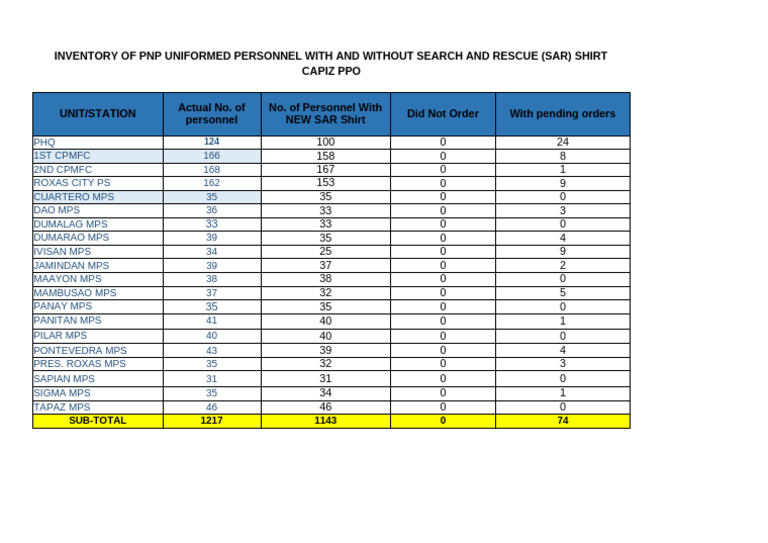 INVENTORY OF PNP UNIFORMED PERSONNEL WITH AND WITHOUT SEARCH AND RESCUE (SAR) SHIRT
CAPIZ PPO

| UNIT/STATION | Actual No. of personnel | No. of Personnel With NEW SAR Shirt | Did Not Order | With pending orders |
|---|---|---|---|---|
| PHQ | 124 | 100 | 0 | 24 |
| 1ST CPMFC | 166 | 158 | 0 | 8 |
| 2ND CPMFC | 168 | 167 | 0 | 1 |
| ROXAS CITY PS | 162 | 153 | 0 | 9 |
| CUARTERO MPS | 35 | 35 | 0 | 0 |
| DAO MPS | 36 | 33 | 0 | 3 |
| DUMALAG MPS | 33 | 33 | 0 | 0 |
| DUMARAO MPS | 39 | 35 | 0 | 4 |
| IVISAN MPS | 34 | 25 | 0 | 9 |
| JAMINDAN MPS | 39 | 37 | 0 | 2 |
| MAAYON MPS | 38 | 38 | 0 | 0 |
| MAMBUSAO MPS | 37 | 32 | 0 | 5 |
| PANAY MPS | 35 | 35 | 0 | 0 |
| PANITAN MPS | 41 | 40 | 0 | 1 |
| PILAR MPS | 40 | 40 | 0 | 0 |
| PONTEVEDRA MPS | 43 | 39 | 0 | 4 |
| PRES. ROXAS MPS | 35 | 32 | 0 | 3 |
| SAPIAN MPS | 31 | 31 | 0 | 0 |
| SIGMA MPS | 35 | 34 | 0 | 1 |
| TAPAZ MPS | 46 | 46 | 0 | 0 |
| SUB-TOTAL | 1217 | 1143 | 0 | 74 |